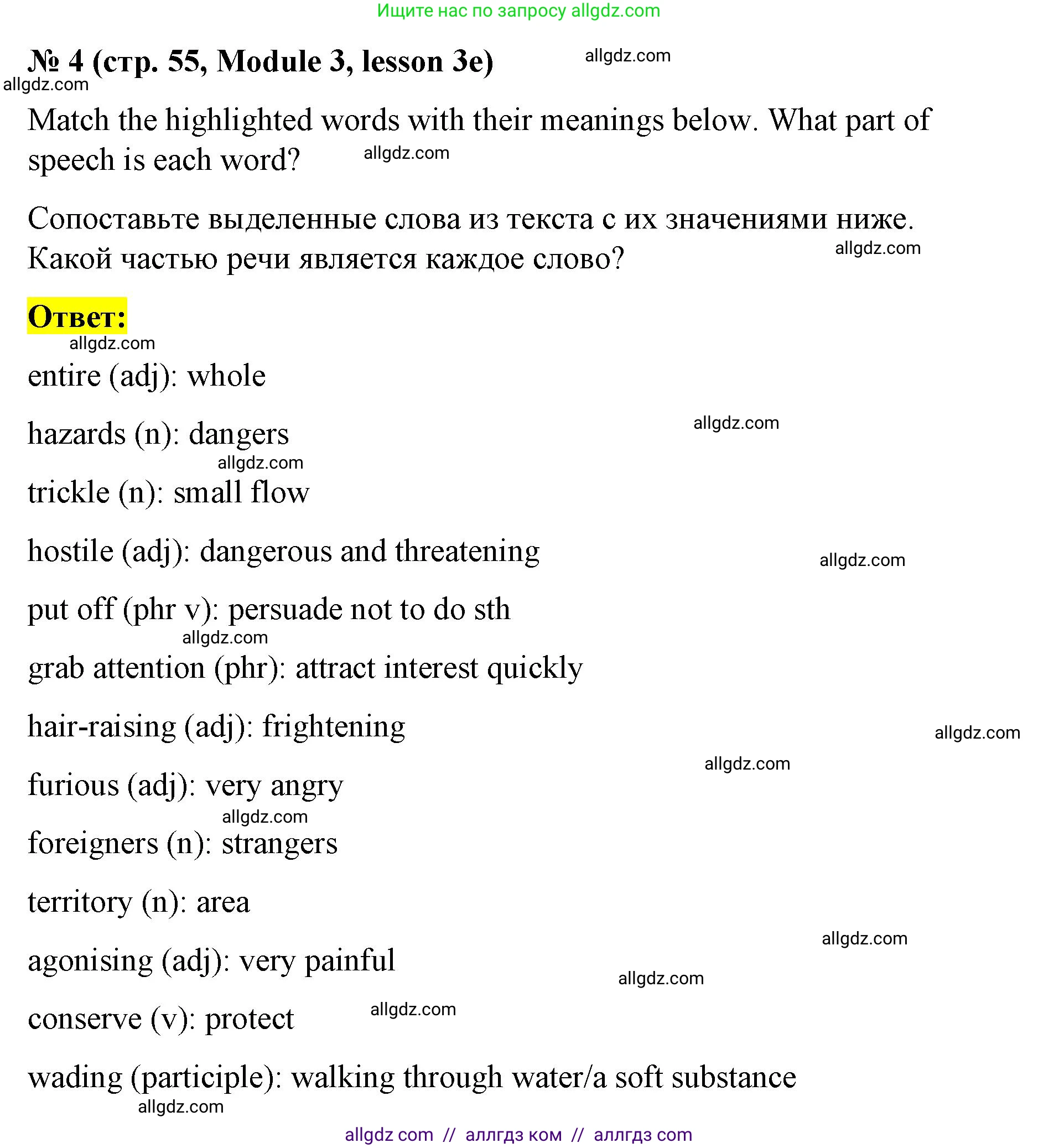 Ищите нас по запросу allgdz.com

№ 4 (стр. 55, Module 3, lesson 3e) allgdz.com

allgdz.com

Match the highlighted words with their meanings below. What part of speech is each word? allgdz.com

Сопоставьте выделенные слова из текста с их значениями ниже. Какой частью речи является каждое слово? allgdz.com

Ответ:

allgdz.com

entire (adj): whole

hazards (n): dangers allgdz.com

allgdz.com

trickle (n): small flow

hostile (adj): dangerous and threatening allgdz.com

put off (phr v): persuade not to do sth

allgdz.com

grab attention (phr): attract interest quickly

hair-raising (adj): frightening allgdz.com

allgdz.com

furious (adj): very angry

allgdz.com

foreigners (n): strangers

territory (n): area

allgdz.com

agonising (adj): very painful

allgdz.com

conserve (v): protect allgdz.com

wading (participle): walking through water/a soft substance

allgdz.com

allgdz com // аллгдз ком // аллгдз com